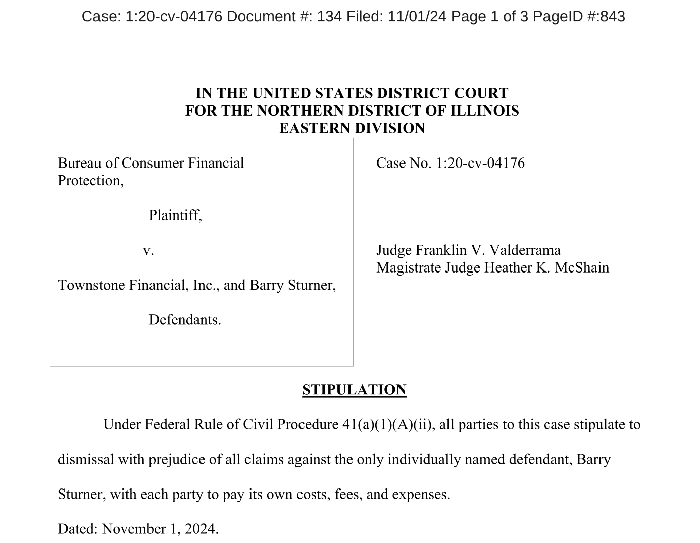 Case: 1:20-cv-04176 Document #: 134 Filed: 11/01/24 Page 1 of 3 PageID #:843

IN THE UNITED STATES DISTRICT COURT
FOR THE NORTHERN DISTRICT OF ILLINOIS
EASTERN DIVISION

Bureau of Consumer Financial Protection,

Plaintiff,

v.

Townstone Financial, Inc., and Barry Sturner,

Defendants.

Case No. 1:20-cv-04176

Judge Franklin V. Valderrama
Magistrate Judge Heather K. McShain

STIPULATION

Under Federal Rule of Civil Procedure 41(a)(1)(A)(ii), all parties to this case stipulate to dismissal with prejudice of all claims against the only individually named defendant, Barry Sturner, with each party to pay its own costs, fees, and expenses.

Dated: November 1, 2024.